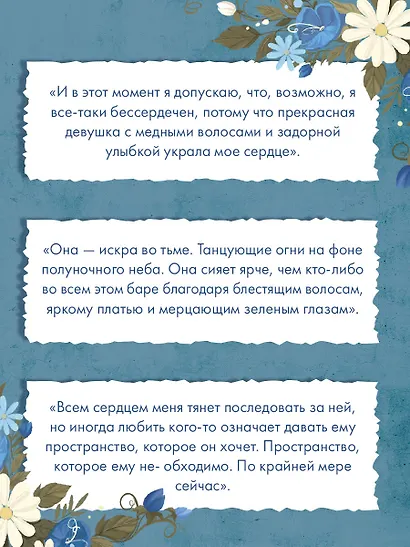 «И в этот момент я допускаю, что, возможно, я все-таки бессердечен, потому что прекрасная девушка с медными волосами и задорной улыбкой украла мое сердце».

«Она — искра во тьме. Танцующие огни на фоне полуночного неба. Она сияет ярче, чем кто-либо во всем этом баре благодаря блестящим волосам, яркому платью и мерцающим зеленым глазам».

«Всем сердцем меня тянет последовать за ней, но иногда любить кого-то означает давать ему пространство, которое он хочет. Пространство, которое ему не- обходимо. По крайней мере сейчас».